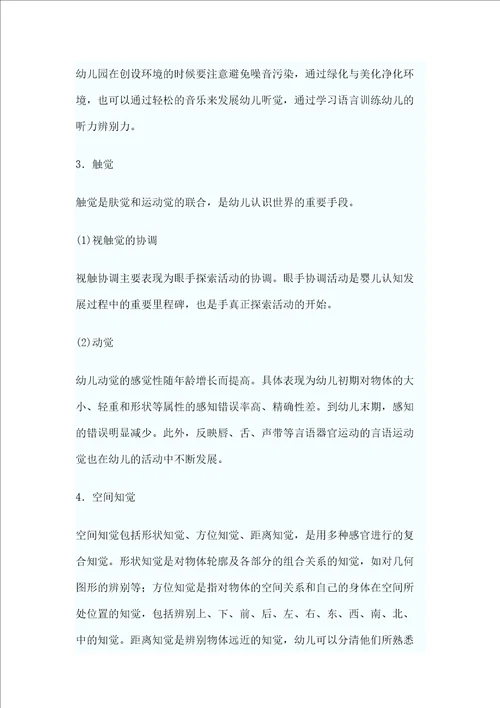 幼儿园在创设环境的时候要注意避免噪音污染，通过绿化与美化净化环境，也可以通过轻松的音乐来发展幼儿听觉，通过学习语言训练幼儿的听力辨别力。

3．触觉

触觉是肤觉和运动觉的联合，是幼儿认识世界的重要手段。

(1)视触觉的协调

视触协调主要表现为眼手探索活动的协调。眼手协调活动是婴儿认知发展过程中的重要里程碑，也是手真正探索活动的开始。

(2)动觉

幼儿动觉的感觉性随年龄增长而提高。具体表现为幼儿初期对物体的大小、轻重和形状等属性的感知错误率高、精确性差。到幼儿末期，感知的错误明显减少。此外，反映唇、舌、声带等言语器官运动的言语运动觉也在幼儿的活动中不断发展。

4．空间知觉

空间知觉包括形状知觉、方位知觉、距离知觉，是用多种感官进行的复合知觉。形状知觉是对物体轮廓及各部分的组合关系的知觉，如对几何图形的辨别等；方位知觉是指对物体的空间关系和自己的身体在空间所处位置的知觉，包括辨别上、下、前、后、左、右、东、西、南、北、中的知觉。距离知觉是辨别物体远近的知觉，幼儿可以分清他们所熟悉